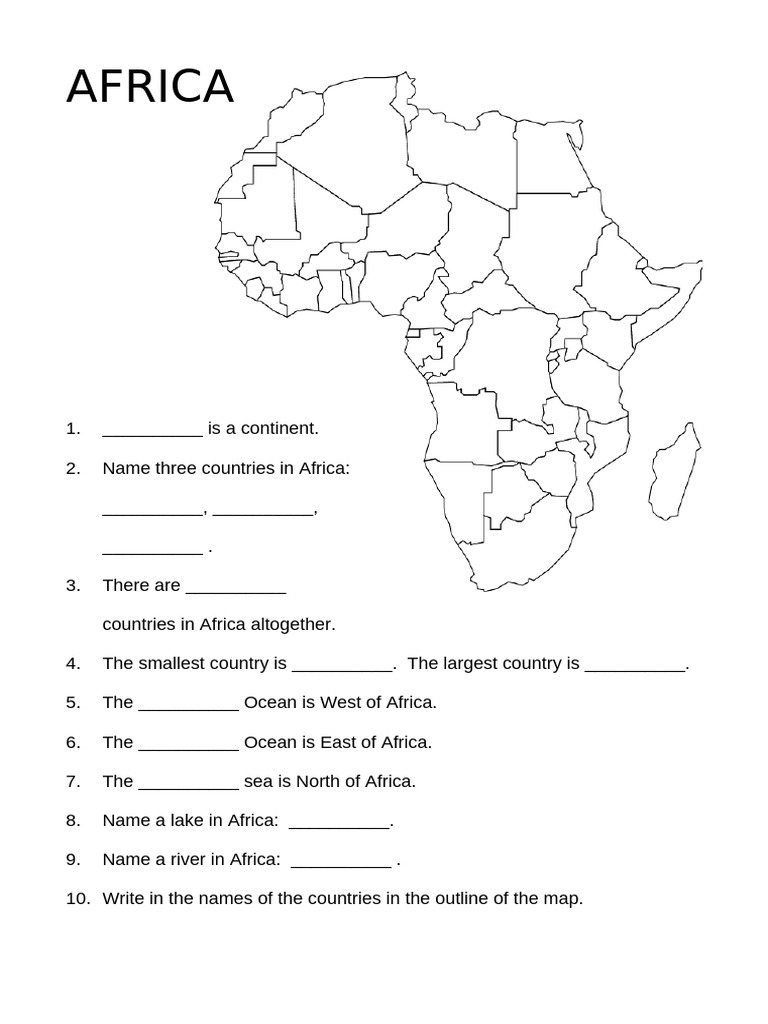 AFRICA

1. __________ is a continent.

2. Name three countries in Africa:

__________, __________,

__________ .

3. There are __________

countries in Africa altogether.

4. The smallest country is __________. The largest country is __________.

5. The __________ Ocean is West of Africa.

6. The __________ Ocean is East of Africa.

7. The __________ sea is North of Africa.

8. Name a lake in Africa: __________.

9. Name a river in Africa: __________ .

10. Write in the names of the countries in the outline of the map.